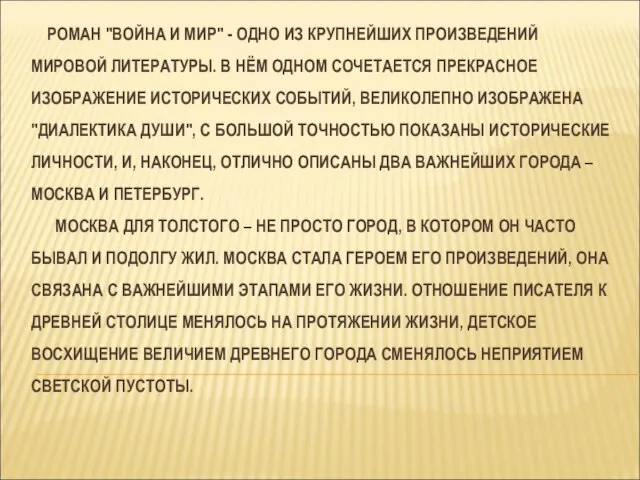 РОМАН "ВОЙНА И МИР" - ОДНО ИЗ КРУПНЕЙШИХ ПРОИЗВЕДЕНИЙ МИРОВОЙ ЛИТЕРАТУРЫ. В НЁМ ОДНОМ СОЧЕТАЕТСЯ ПРЕКРАСНОЕ ИЗОБРАЖЕНИЕ ИСТОРИЧЕСКИХ СОБЫТИЙ, ВЕЛИКОЛЕПНО ИЗОБРАЖЕНА "ДИАЛЕКТИКА ДУШИ", С БОЛЬШОЙ ТОЧНОСТЬЮ ПОКАЗАНЫ ИСТОРИЧЕСКИЕ ЛИЧНОСТИ, И, НАКОНЕЦ, ОТЛИЧНО ОПИСАНЫ ДВА ВАЖНЕЙШИХ ГОРОДА – МОСКВА И ПЕТЕРБУРГ.

МОСКВА ДЛЯ ТОЛСТОГО – НЕ ПРОСТО ГОРОД, В КОТОРОМ ОН ЧАСТО БЫВАЛ И ПОДОЛГУ ЖИЛ. МОСКВА СТАЛА ГЕРОЕМ ЕГО ПРОИЗВЕДЕНИЙ, ОНА СВЯЗАНА С ВАЖНЕЙШИМИ ЭТАПАМИ ЕГО ЖИЗНИ. ОТНОШЕНИЕ ПИСАТЕЛЯ К ДРЕВНЕЙ СТОЛИЦЕ МЕНЯЛОСЬ НА ПРОТЯЖЕНИИ ЖИЗНИ, ДЕТСКОЕ ВОСХИЩЕНИЕ ВЕЛИЧИЕМ ДРЕВНЕГО ГОРОДА СМЕНЯЛОСЬ НЕПРИЯТИЕМ СВЕТСКОЙ ПУСТОТЫ.